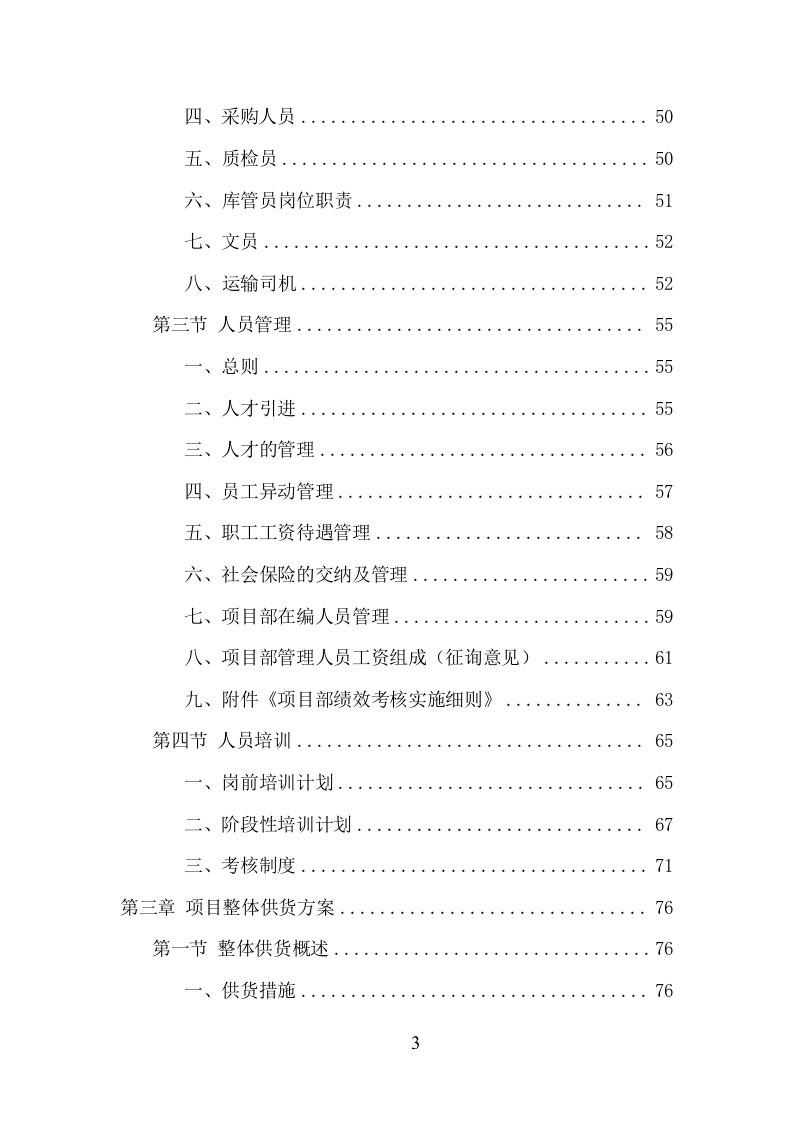 四、采购人员 .................................... 50

五、质检员 ...................................... 50

六、库管员岗位职责 .............................. 51

七、文员 ........................................ 52

八、运输司机 .................................... 52

第三节 人员管理 .................................... 55

一、总则 ........................................ 55

二、人才引进 .................................... 55

三、人才的管理 .................................. 56

四、员工异动管理 ................................ 57

五、职工工资待遇管理 ............................ 58

六、社会保险的交纳及管理 ........................ 59

七、项目部在编人员管理 .......................... 59

八、项目部管理人员工资组成（征询意见） ........... 61

九、附件《项目部绩效考核实施细则》 .............. 63

第四节 人员培训 .................................... 65

一、岗前培训计划 ................................ 65

二、阶段性培训计划 .............................. 67

三、考核制度 .................................... 71

第三章 项目整体供货方案 ................................ 76

第一节 整体供货概述 ................................ 76

一、供货措施 .................................... 76

3